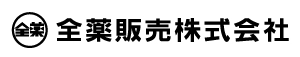 全薬 全薬販売株式会社